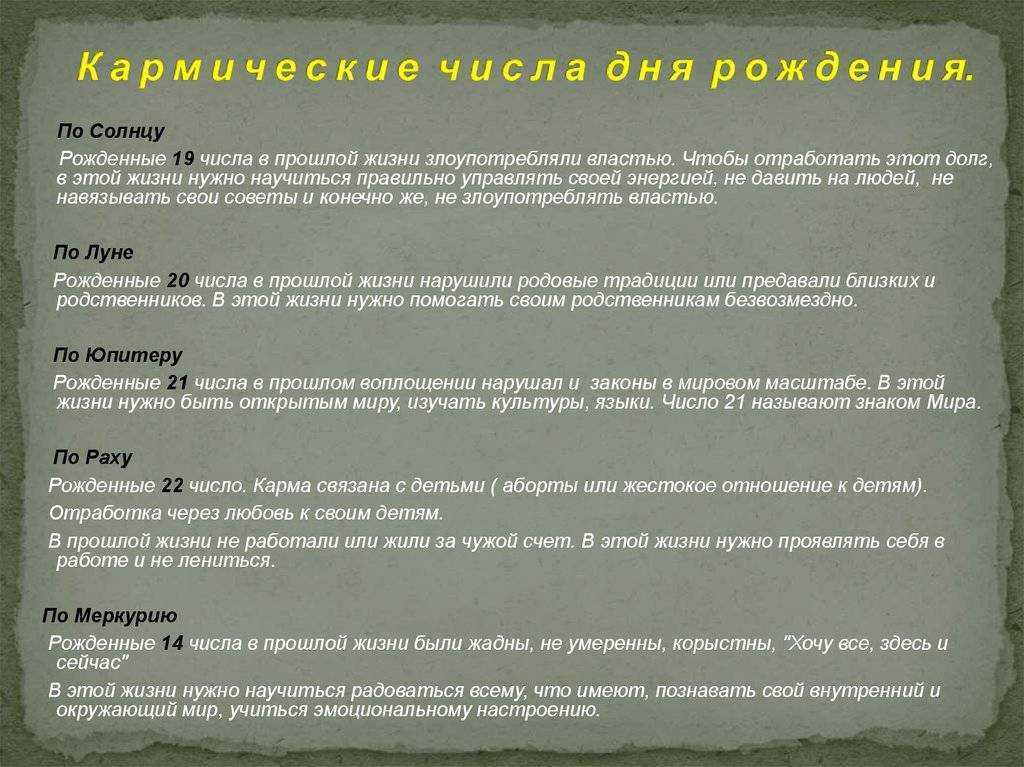 Кармические числа дня рождения.

По Солнцу

Рожденные 19 числа в прошлой жизни злоупотребляли властью. Чтобы отработать этот долг, в этой жизни нужно научиться правильно управлять своей энергией, не давить на людей, не навязывать свои советы и конечно же, не злоупотреблять властью.

По Луне

Рожденные 20 числа в прошлой жизни нарушили родовые традиции или предавали близких и родственников. В этой жизни нужно помогать своим родственникам безвозмездно.

По Юпитеру

Рожденные 21 числа в прошлом воплощении нарушал и законы в мировом масштабе. В этой жизни нужно быть открытым миру, изучать культуры, языки. Число 21 называют знаком Мира.

По Раху

Рожденные 22 число. Карма связана с детьми ( аборты или жестокое отношение к детям).

Отработка через любовь к своим детям.

В прошлой жизни не работали или жили за чужой счет. В этой жизни нужно проявлять себя в работе и не лениться.

По Меркурию

Рожденные 14 числа в прошлой жизни были жадны, не умеренны, корыстны, "Хочу все, здесь и сейчас"

В этой жизни нужно научиться радоваться всему, что имеют, познавать свой внутренний и окружающий мир, учиться эмоциональному настроению.